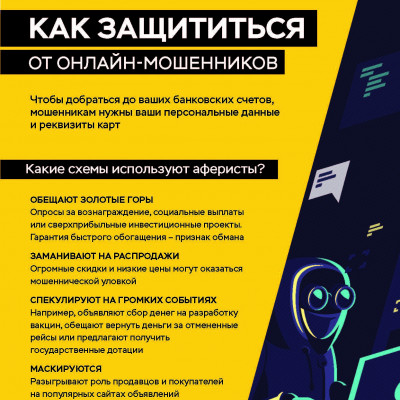 КАК ЗАЩИТИТЬСЯ
ОТ ОНЛАЙН-МОШЕННИКОВ

Чтобы добраться до ваших банковских счетов, мошенникам нужны ваши персональные данные и реквизиты карт

Какие схемы используют аферисты?

ОБЕЩАЮТ ЗОЛОТЫЕ ГОРЫ
Опросы за вознаграждение, социальные выплаты или сверхприбыльные инвестиционные проекты. Гарантия быстрого обогащения – признак обмана

ЗАМАНИВАЮТ НА РАСПРОДАЖИ
Огромные скидки и низкие цены могут оказаться мошеннической уловкой

СПЕКУЛИРУЮТ НА ГРОМКИХ СОБЫТИЯХ
Например, объявляют сбор денег на разработку вакцин, обещают вернуть деньги за отмененные рейсы или предлагают получить государственные дотации

МАСКИРУЮТСЯ
Разыгрывают роль продавцов и покупателей на популярных сайтах объявлений